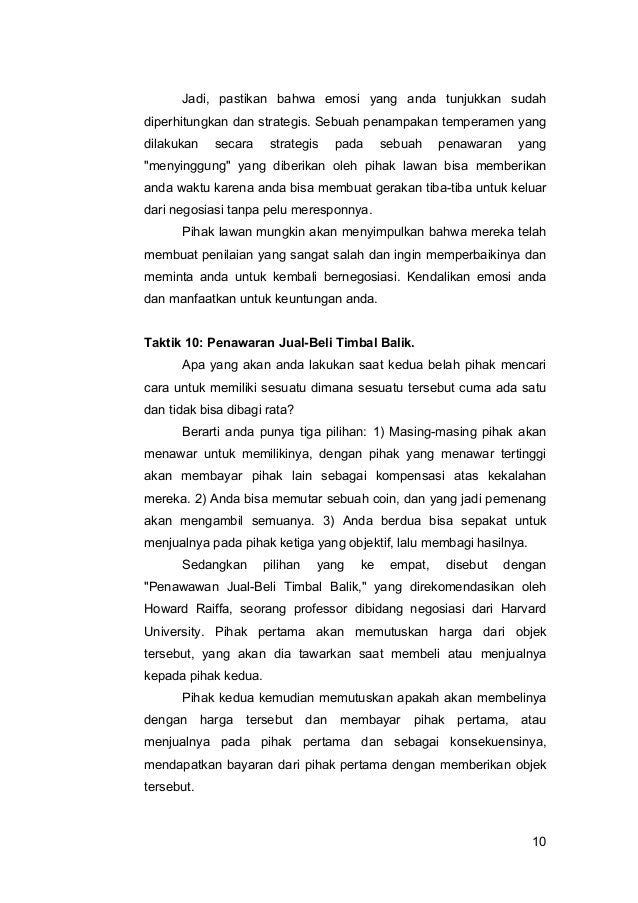 Jadi, pastikan bahwa emosi yang anda tunjukkan sudah diperhitungkan dan strategis. Sebuah penampakan temperamen yang dilakukan secara strategis pada sebuah penawaran yang "menyinggung" yang diberikan oleh pihak lawan bisa memberikan anda waktu karena anda bisa membuat gerakan tiba-tiba untuk keluar dari negosiasi tanpa pelu meresponnya.

Pihak lawan mungkin akan menyimpulkan bahwa mereka telah membuat penilaian yang sangat salah dan ingin memperbaikinya dan meminta anda untuk kembali bernegosiasi. Kendalikan emosi anda dan manfaatkan untuk keuntungan anda.

Taktik 10: Penawaran Jual-Beli Timbal Balik.

Apa yang akan anda lakukan saat kedua belah pihak mencari cara untuk memiliki sesuatu dimana sesuatu tersebut cuma ada satu dan tidak bisa dibagi rata?

Berarti anda punya tiga pilihan: 1) Masing-masing pihak akan menawar untuk memilikinya, dengan pihak yang menawar tertinggi akan membayar pihak lain sebagai kompensasi atas kekalahan mereka. 2) Anda bisa memutar sebuah coin, dan yang jadi pemenang akan mengambil semuanya. 3) Anda berdua bisa sepakat untuk menjualnya pada pihak ketiga yang objektif, lalu membagi hasilnya.

Sedangkan pilihan yang ke empat, disebut dengan "Penawawan Jual-Beli Timbal Balik," yang direkomendasikan oleh Howard Raiffa, seorang professor dibidang negosiasi dari Harvard University. Pihak pertama akan memutuskan harga dari objek tersebut, yang akan dia tawarkan saat membeli atau menjualnya kepada pihak kedua.

Pihak kedua kemudian memutuskan apakah akan membelinya dengan harga tersebut dan membayar pihak pertama, atau menjualnya pada pihak pertama dan sebagai konsekuensinya, mendapatkan bayaran dari pihak pertama dengan memberikan objek tersebut.

10